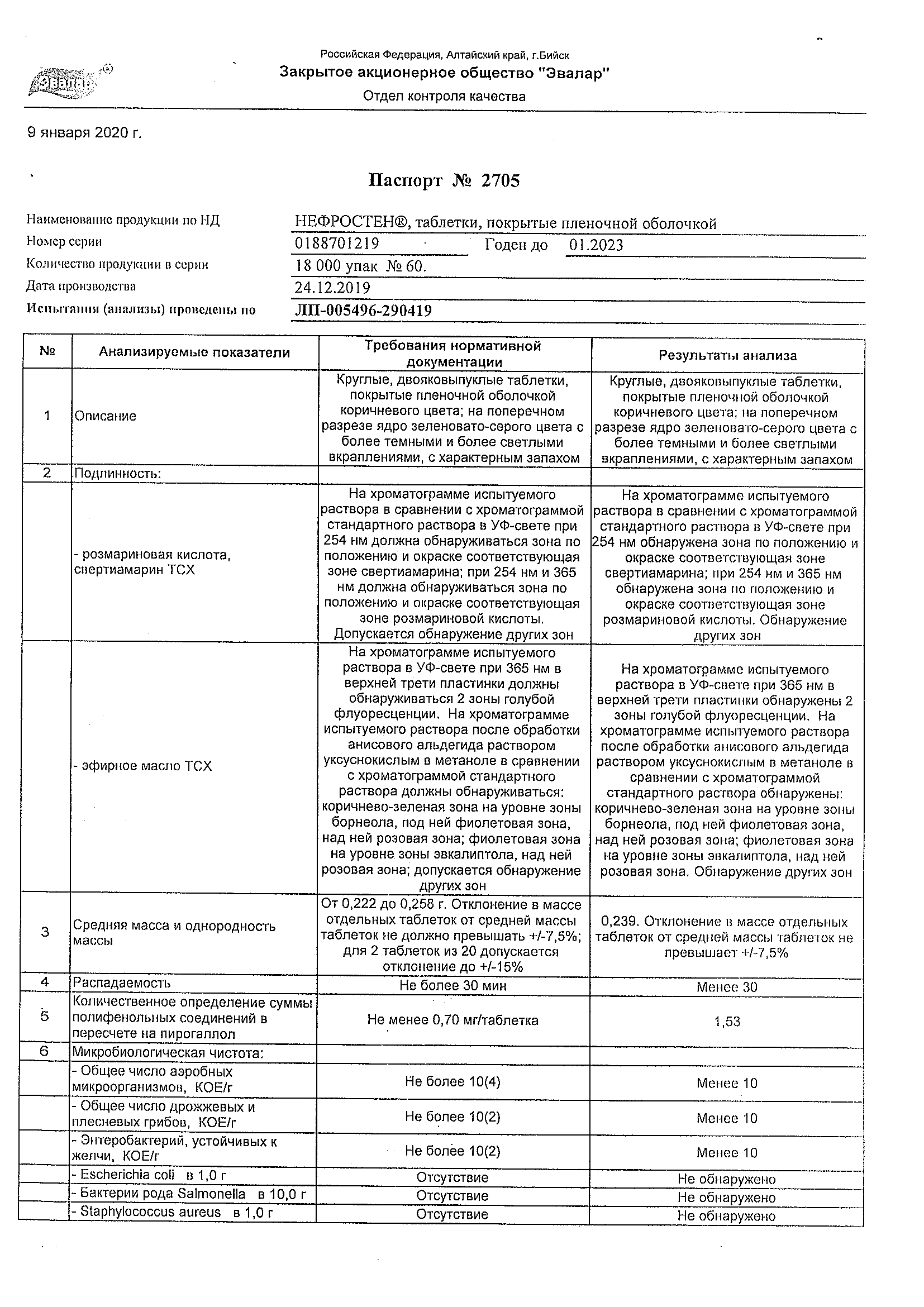 Эвалар

Российская Федерация, Алтайский край, г.Бийск
Закрытое акционерное общество "Эвалар"
Отдел контроля качества

9 января 2020 г.

Паспорт № 2705

Наименование продукции по НД НЕФРОСТЕН®, таблетки, покрытые пленочной оболочкой
Номер серии 0188701219 Годен до 01.2023
Количество продукции в серии 18 000 упак № 60.
Дата производства 24.12.2019
Испытания (анализы) проведены по ЛП-005496-290419

| № | Анализируемые показатели | Требования нормативной документации | Результаты анализа |
|---|---|---|---|
| 1 | Описание | Круглые, двояковыпуклые таблетки, покрытые пленочной оболочкой коричневого цвета; на поперечном разрезе ядро зеленовато-серого цвета с более темными и более светлыми вкраплениями, с характерным запахом | Круглые, двояковыпуклые таблетки, покрытые пленочной оболочкой коричневого цвета; на поперечном разрезе ядро зеленовато-серого цвета с более темными и более светлыми вкраплениями, с характерным запахом |
| 2 | Подлинность: | | |
| | - розмариновая кислота, свертиамарин ТСХ | На хроматограмме испытуемого раствора в сравнении с хроматограммой стандартного раствора в УФ-свете при 254 нм должна обнаруживаться зона по положению и окраске соответствующая зоне свертиамарина; при 254 нм и 365 нм должна обнаруживаться зона по положению и окраске соответствующая зоне розмариновой кислоты. Допускается обнаружение других зон | На хроматограмме испытуемого раствора в сравнении с хроматограммой стандартного раствора в УФ-свете при 254 нм обнаружена зона по положению и окраске соответствующая зоне свертиамарина; при 254 нм и 365 нм обнаружена зона по положению и окраске соответствующая зоне розмариновой кислоты. Обнаружение других зон |
| | - эфирное масло ТСХ | На хроматограмме испытуемого раствора в УФ-свете при 365 нм в верхней трети пластинки должны обнаруживаться 2 зоны голубой флуоресценции. На хроматограмме испытуемого раствора после обработки анисового альдегида раствором уксуснокислым в метаноле в сравнении с хроматограммой стандартного раствора должны обнаруживаться: коричнево-зеленая зона на уровне зоны борнеола, под ней фиолетовая зона, над ней розовая зона; фиолетовая зона на уровне зоны эвкалиптола, над ней розовая зона; допускается обнаружение других зон | На хроматограмме испытуемого раствора в УФ-свете при 365 нм в верхней трети пластинки обнаружены 2 зоны голубой флуоресценции. На хроматограмме испытуемого раствора после обработки анисового альдегида раствором уксуснокислым в метаноле в сравнении с хроматограммой стандартного раствора обнаружены: коричнево-зеленая зона на уровне зоны борнеола, под ней фиолетовая зона, над ней розовая зона; фиолетовая зона на уровне зоны эвкалиптола, над ней розовая зона. Обнаружение других зон |
| 3 | Средняя масса и однородность массы | От 0,222 до 0,258 г. Отклонение в массе отдельных таблеток от средней массы таблеток не должно превышать +/-7,5%; для 2 таблеток из 20 допускается отклонение до +/-15% | 0,239. Отклонение в массе отдельных таблеток от средней массы таблеток не превышает +/-7,5% |
| 4 | Распадаемость | Не более 30 мин | Менее 30 |
| 5 | Количественное определение суммы полифенольных соединений в пересчете на пирогаллол | Не менее 0,70 мг/таблетка | 1,53 |
| 6 | Микробиологическая чистота: | | |
| | - Общее число аэробных микроорганизмов, КОЕ/г | Не более 10(4) | Менее 10 |
| | - Общее число дрожжевых и плесневых грибов, КОЕ/г | Не более 10(2) | Менее 10 |
| | - Энтеробактерий, устойчивых к желчи, КОЕ/г | Не более 10(2) | Менее 10 |
| | - Escherichia coli в 1,0 г | Отсутствие | Не обнаружено |
| | - Бактерии рода Salmonella в 10,0 г | Отсутствие | Не обнаружено |
| | - Staphylococcus aureus в 1,0 г | Отсутствие | Не обнаружено |